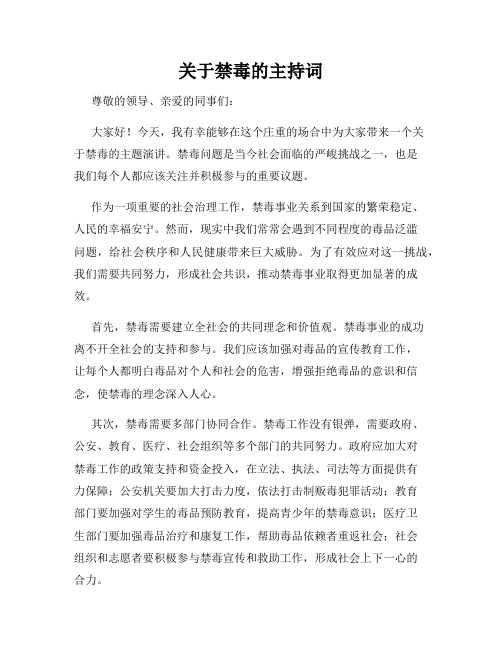 关于禁毒的主持词

尊敬的领导、亲爱的同事们：

大家好！今天，我有幸能够在这个庄重的场合中为大家带来一个关于禁毒的主题演讲。禁毒问题是当今社会面临的严峻挑战之一，也是我们每个人都应该关注并积极参与的重要议题。

作为一项重要的社会治理工作，禁毒事业关系到国家的繁荣稳定、人民的幸福安宁。然而，现实中我们常常会遇到不同程度的毒品泛滥问题，给社会秩序和人民健康带来巨大威胁。为了有效应对这一挑战，我们需要共同努力，形成社会共识，推动禁毒事业取得更加显著的成效。

首先，禁毒需要建立全社会的共同理念和价值观。禁毒事业的成功离不开全社会的支持和参与。我们应该加强对毒品的宣传教育工作，让每个人都明白毒品对个人和社会的危害，增强拒绝毒品的意识和信念，使禁毒的理念深入人心。

其次，禁毒需要多部门协同合作。禁毒工作没有银弹，需要政府、公安、教育、医疗、社会组织等多个部门的共同努力。政府应加大对禁毒工作的政策支持和资金投入，在立法、执法、司法等方面提供有力保障；公安机关要加大打击力度，依法打击制贩毒犯罪活动；教育部门要加强对学生的毒品预防教育，提高青少年的禁毒意识；医疗卫生部门要加强毒品治疗和康复工作，帮助毒品依赖者重返社会；社会组织和志愿者要积极参与禁毒宣传和救助工作，形成社会上下一心的合力。